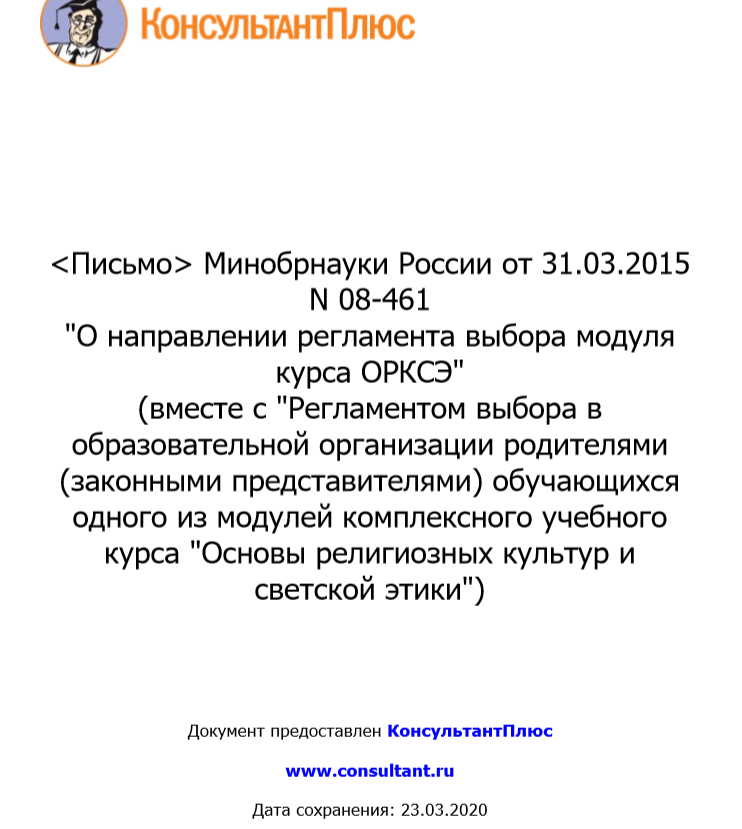 КонсультантПлюс

<Письмо> Минобрнауки России от 31.03.2015 N 08-461
"О направлении регламента выбора модуля курса ОРКСЭ"
(вместе с "Регламентом выбора в образовательной организации родителями (законными представителями) обучающихся одного из модулей комплексного учебного курса "Основы религиозных культур и светской этики")

Документ предоставлен КонсультантПлюс

www.consultant.ru

Дата сохранения: 23.03.2020